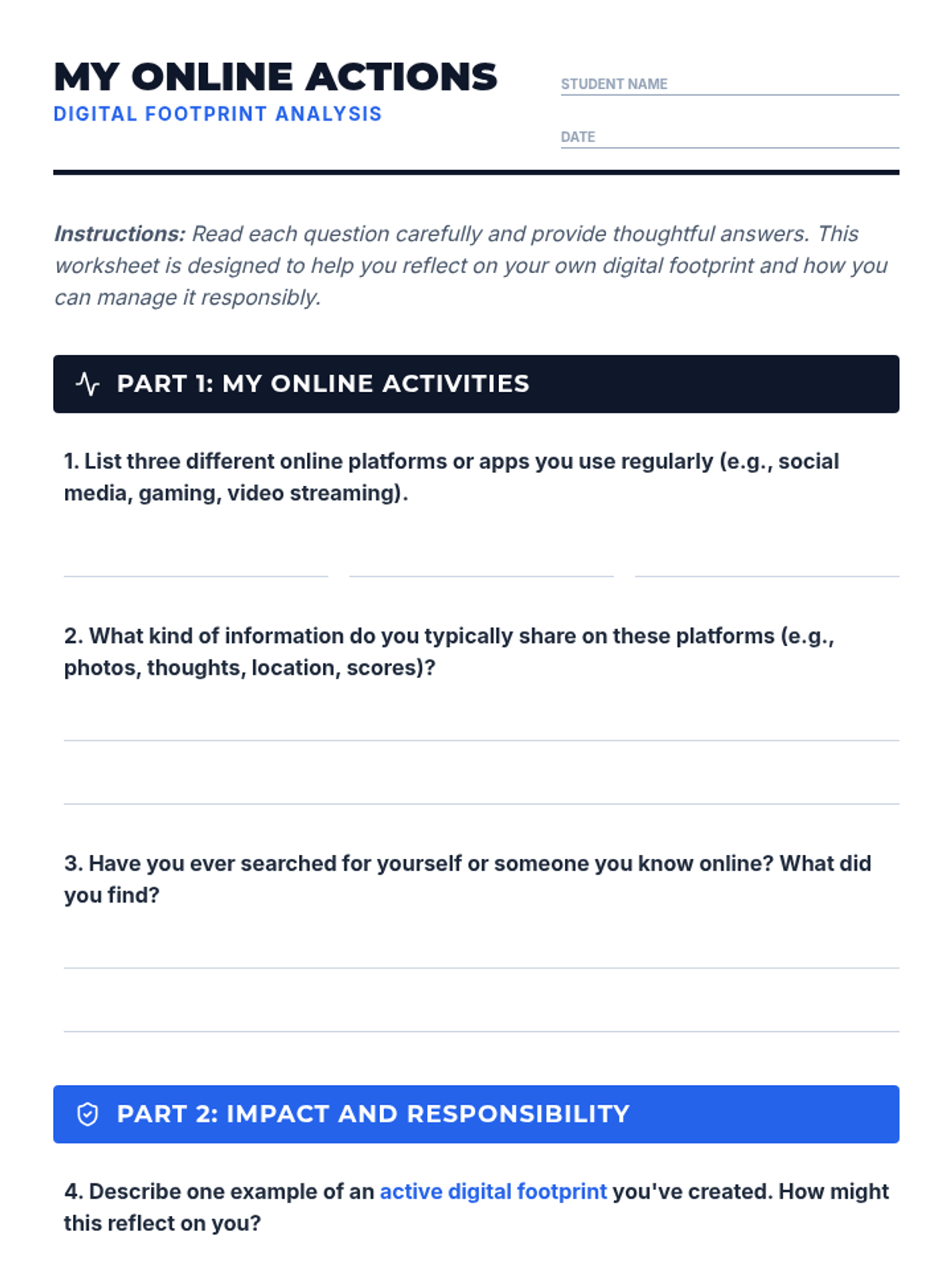 MY ONLINE ACTIONS
DIGITAL FOOTPRINT ANALYSIS

STUDENT NAME ____

DATE ____

Instructions: Read each question carefully and provide thoughtful answers. This worksheet is designed to help you reflect on your own digital footprint and how you can manage it responsibly.

PART 1: MY ONLINE ACTIVITIES

1. List three different online platforms or apps you use regularly (e.g., social media, gaming, video streaming).

____ ____ ____

2. What kind of information do you typically share on these platforms (e.g., photos, thoughts, location, scores)?

____

____

3. Have you ever searched for yourself or someone you know online? What did you find?

____

____

PART 2: IMPACT AND RESPONSIBILITY

4. Describe one example of an active digital footprint you've created. How might this reflect on you?